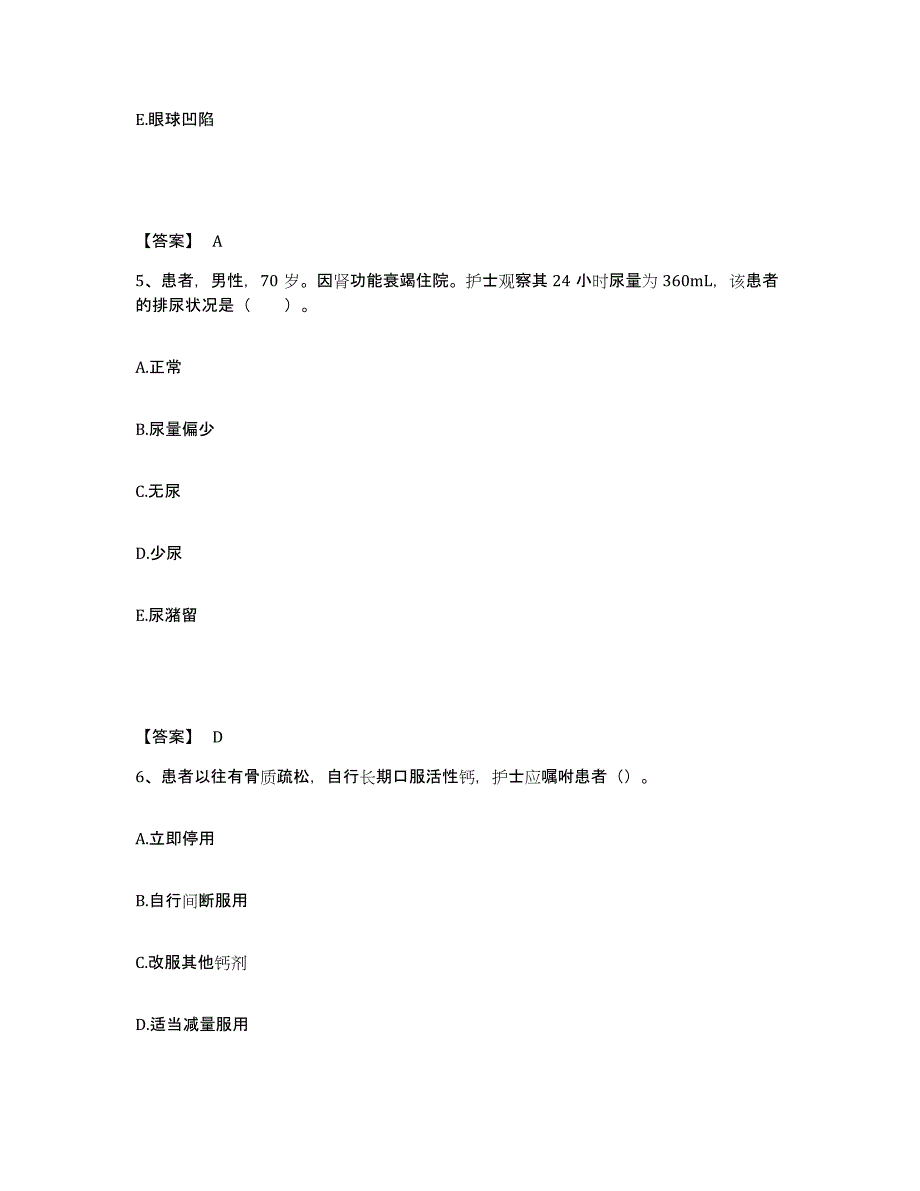 E.眼球凹陷

【答案】 A

5、患者，男性，70 岁。因肾功能衰竭住院。护士观察其 24 小时尿量为 360mL，该患者的排尿状况是（　　）。

A.正常

B.尿量偏少

C.无尿

D.少尿

E.尿潴留

【答案】 D

6、患者以往有骨质疏松，自行长期口服活性钙，护士应嘱咐患者（）。

A.立即停用

B.自行间断服用

C.改服其他钙剂

D.适当减量服用